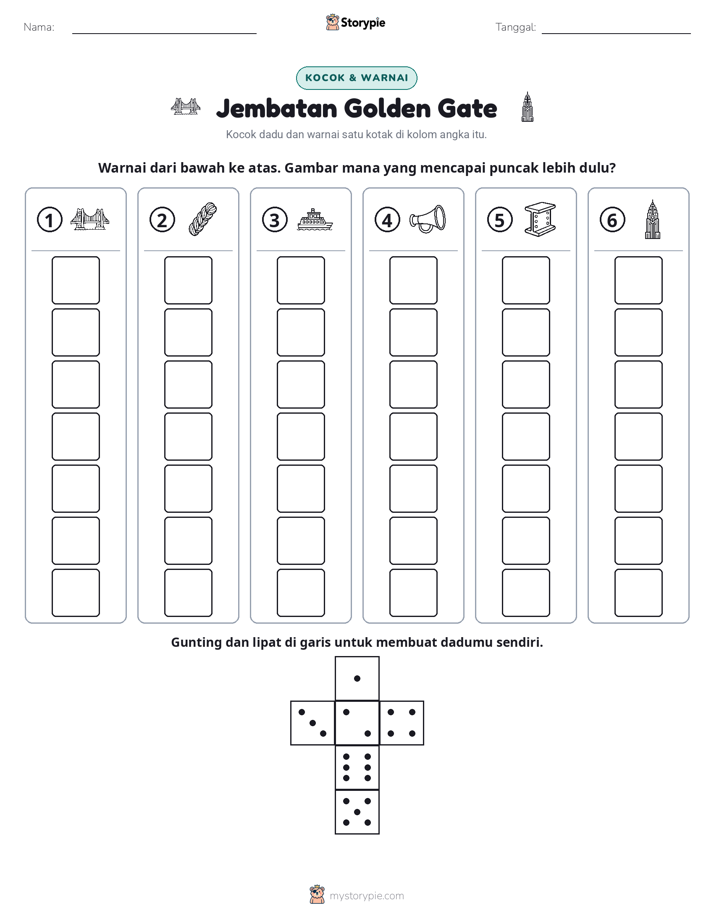 Nama: ____ Storypie Tanggal: ____

KOCOK & WARNAI

Jembatan Golden Gate

Kocok dadu dan warnai satu kotak di kolom angka itu.

Warnai dari bawah ke atas. Gambar mana yang mencapai puncak lebih dulu?

① ② ③ ④ ⑤ ⑥

Gunting dan lipat di garis untuk membuat dadumu sendiri.

mystorypie.com